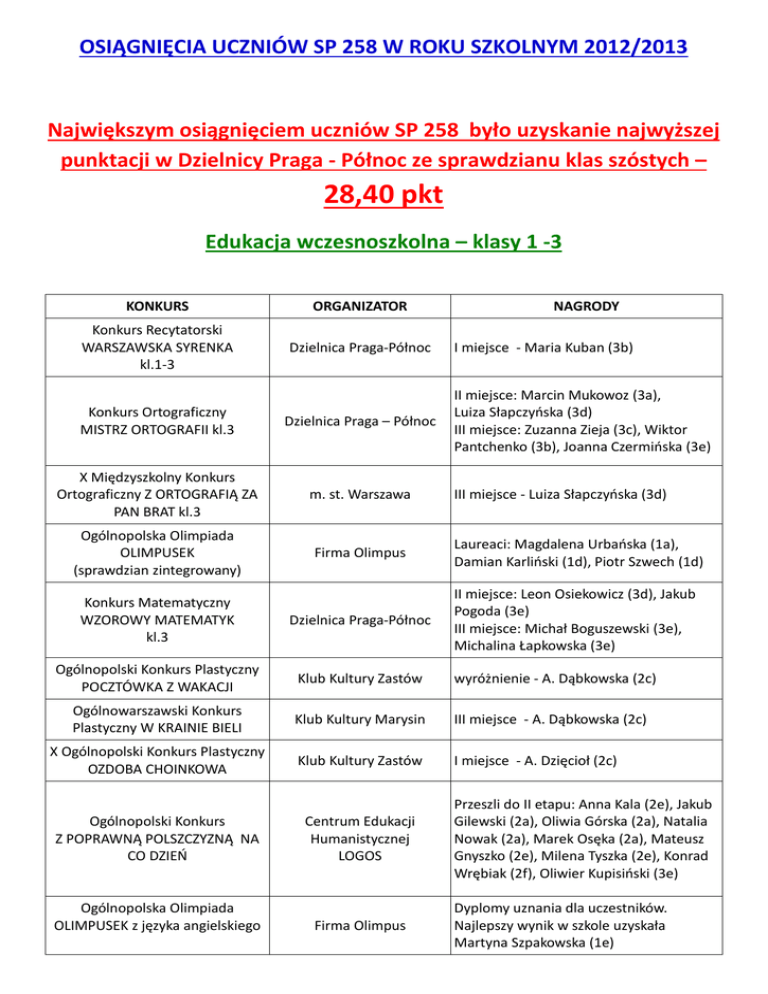 OSIĄGNIĘCIA UCZNIÓW SP 258 W ROKU SZKOLNYM 2012/2013

Największym osiągnięciem uczniów SP 258 było uzyskanie najwyższej punktacji w Dzielnicy Praga - Północ ze sprawdzianu klas szóstych – 28,40 pkt

Edukacja wczesnoszkolna – klasy 1 -3

| KONKURS | ORGANIZATOR | NAGRODY |
|---|---|---|
| Konkurs Recytatorski WARSZAWSKA SYRENKA kl.1-3 | Dzielnica Praga-Północ | I miejsce - Maria Kuban (3b) |
| Konkurs Ortograficzny MISTRZ ORTOGRAFII kl.3 | Dzielnica Praga – Północ | II miejsce: Marcin Mukowoz (3a), Luiza Słapczyńska (3d) III miejsce: Zuzanna Zieja (3c), Wiktor Pantchenko (3b), Joanna Czermińska (3e) |
| X Międzyszkolny Konkurs Ortograficzny Z ORTOGRAFIĄ ZA PAN BRAT kl.3 | m. st. Warszawa | III miejsce - Luiza Słapczyńska (3d) |
| Ogólnopolska Olimpiada OLIMPUSEK (sprawdzian zintegrowany) | Firma Olimpus | Laureaci: Magdalena Urbańska (1a), Damian Karliński (1d), Piotr Szwech (1d) |
| Konkurs Matematyczny WZOROWY MATEMATYK kl.3 | Dzielnica Praga-Północ | II miejsce: Leon Osiekowicz (3d), Jakub Pogoda (3e) III miejsce: Michał Boguszewski (3e), Michalina Łapkowska (3e) |
| Ogólnopolski Konkurs Plastyczny POCZTÓWKA Z WAKACJI | Klub Kultury Zastów | wyróżnienie - A. Dąbkowska (2c) |
| Ogólnowarszawski Konkurs Plastyczny W KRAINIE BIELI | Klub Kultury Marysin | III miejsce - A. Dąbkowska (2c) |
| X Ogólnopolski Konkurs Plastyczny OZDOBA CHOINKOWA | Klub Kultury Zastów | I miejsce - A. Dzięcioł (2c) |
| Ogólnopolski Konkurs Z POPRAWNĄ POLSZCZYZNĄ NA CO DZIEŃ | Centrum Edukacji Humanistycznej LOGOS | Przeszli do II etapu: Anna Kala (2e), Jakub Gilewski (2a), Oliwia Górska (2a), Natalia Nowak (2a), Marek Osęka (2a), Mateusz Gnyszko (2e), Milena Tyszka (2e), Konrad Wrębiak (2f), Oliwier Kupisiński (3e) |
| Ogólnopolska Olimpiada OLIMPUSEK z języka angielskiego | Firma Olimpus | Dyplomy uznania dla uczestników. Najlepszy wynik w szkole uzyskała Martyna Szpakowska (1e) |